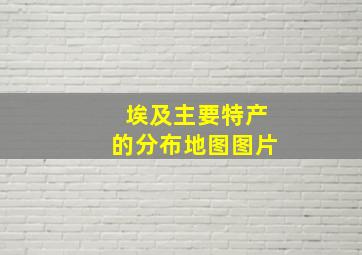 埃及主要特产
的分布地图图片